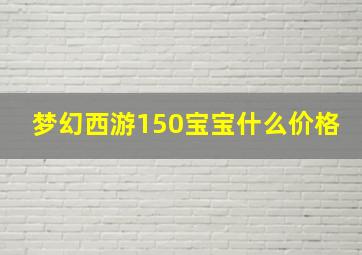 梦幻西游150宝宝什么价格